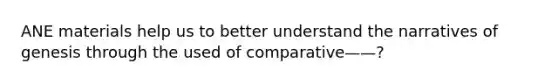 ANE materials help us to better understand the narratives of genesis through the used of comparative——?